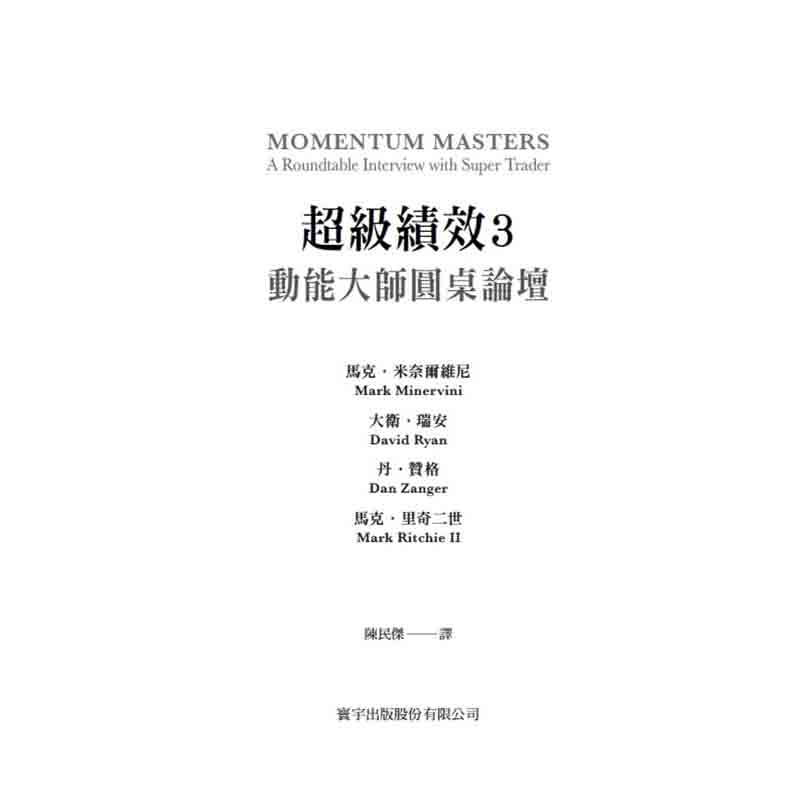 MOMENTUM MASTERS
A Roundtable Interview with Super Trader

超級績效3
動能大師圓桌論壇

馬克・米奈爾維尼
Mark Minervini

大衛・瑞安
David Ryan

丹・贊格
Dan Zanger

馬克・里奇二世
Mark Ritchie II

陳民傑——譯

寰宇出版股份有限公司